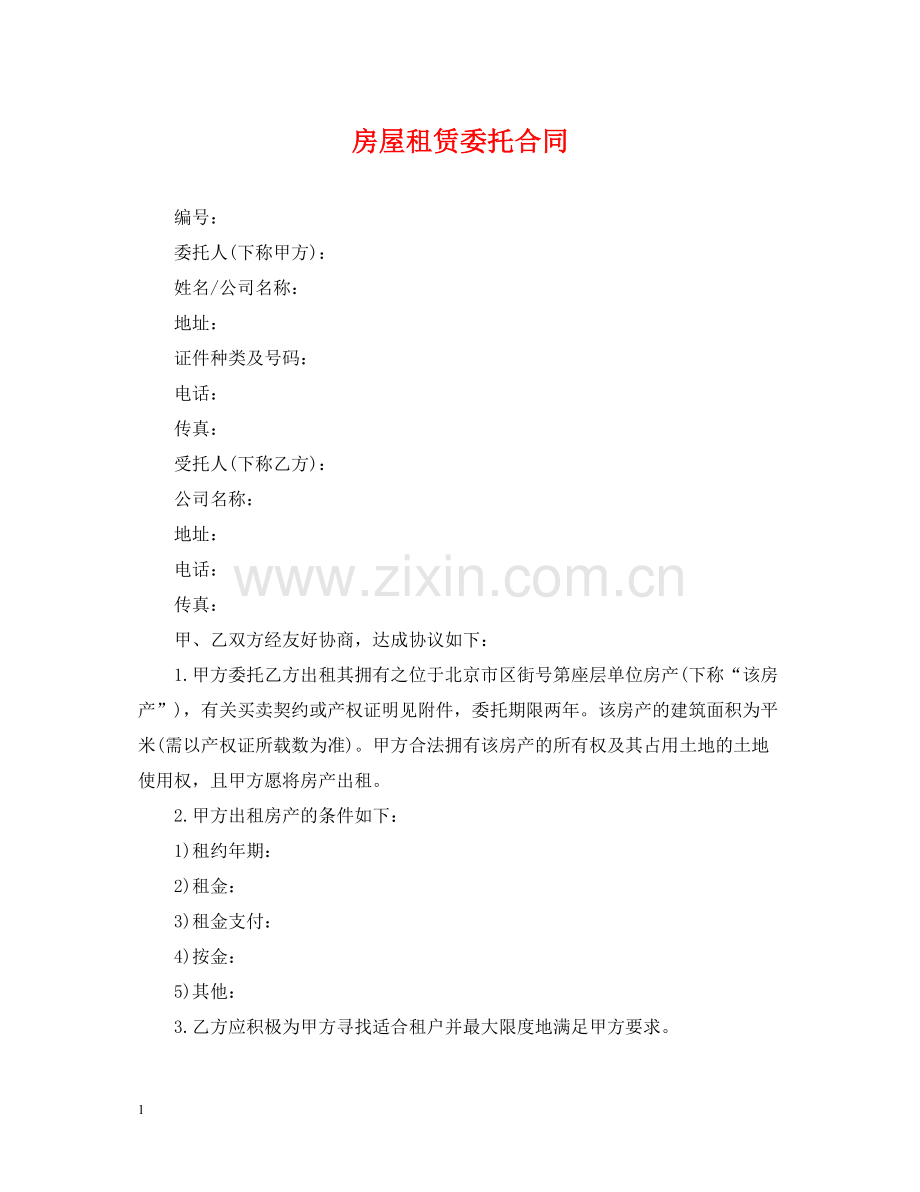 房屋租赁委托合同

编号：

委托人(下称甲方)：

姓名/公司名称：

地址：

证件种类及号码：

电话：

传真：

受托人(下称乙方)：

公司名称：

地址：

电话：

传真：

www.zixin.com.cn

甲、乙双方经友好协商，达成协议如下：

1.甲方委托乙方出租其拥有之位于北京市区街号第座层单位房产(下称“该房产”)，有关买卖契约或产权证明见附件，委托期限两年。该房产的建筑面积为平米(需以产权证所载数为准)。甲方合法拥有该房产的所有权及其占用土地的土地使用权，且甲方愿将房产出租。

2.甲方出租房产的条件如下：

1)租约年期：

2)租金：

3)租金支付：

4)按金：

5)其他：

3.乙方应积极为甲方寻找适合租户并最大限度地满足甲方要求。

1